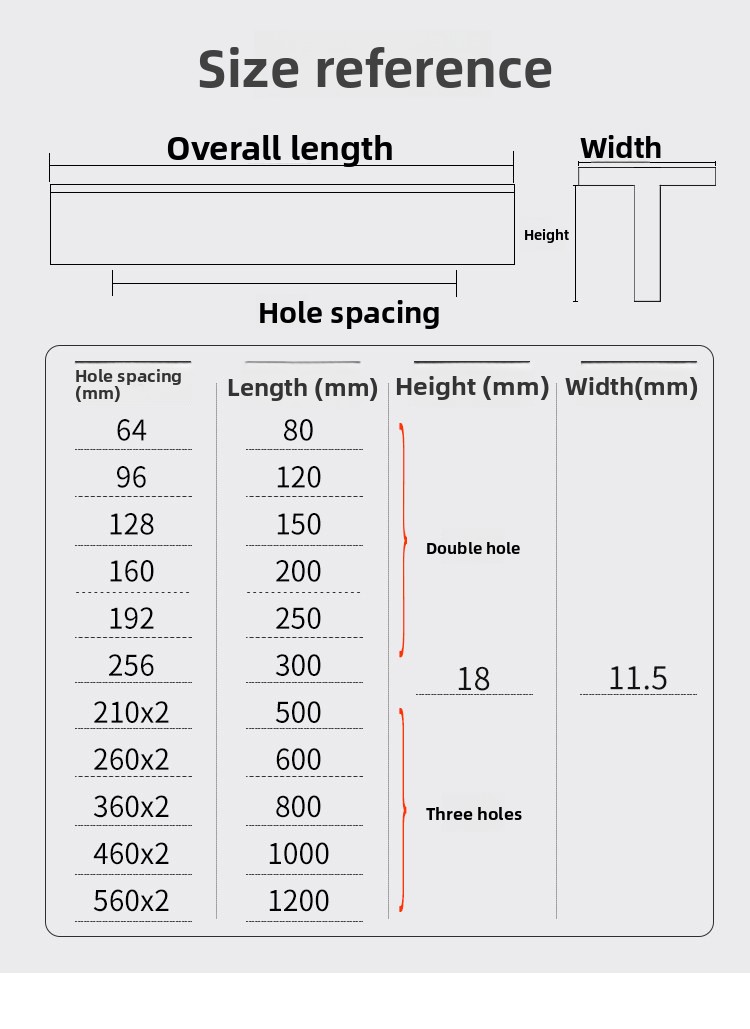 Size reference

Overall length

Width

Height

Hole spacing

| Hole spacing (mm) | Length (mm) | Height (mm) | Width(mm) |
|---|---|---|---|
| 64 | 80 | Double hole | |
| 96 | 120 | | |
| 128 | 150 | | |
| 160 | 200 | | |
| 192 | 250 | | |
| 256 | 300 | 18 | 11.5 |
| 210x2 | 500 | Three holes | |
| 260x2 | 600 | | |
| 360x2 | 800 | | |
| 460x2 | 1000 | | |
| 560x2 | 1200 | | |